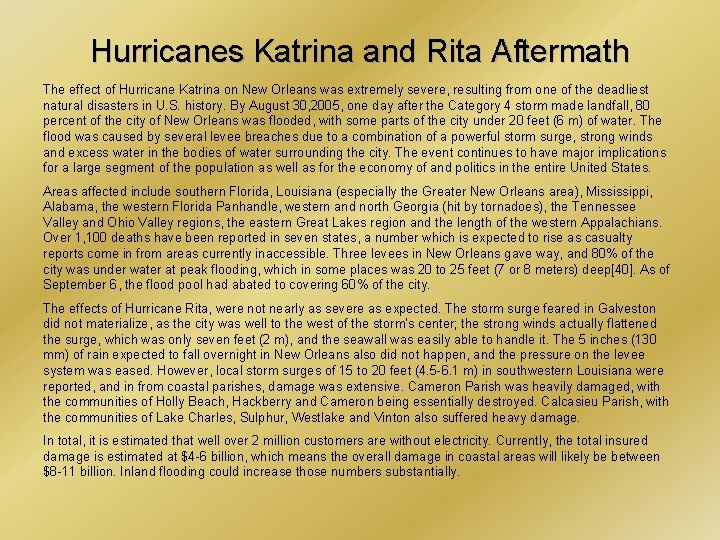 Hurricanes Katrina and Rita Aftermath

The effect of Hurricane Katrina on New Orleans was extremely severe, resulting from one of the deadliest natural disasters in U.S. history. By August 30,2005, one day after the Category 4 storm made landfall, 80 percent of the city of New Orleans was flooded, with some parts of the city under 20 feet (6 m) of water. The flood was caused by several levee breaches due to a combination of a powerful storm surge, strong winds and excess water in the bodies of water surrounding the city. The event continues to have major implications for a large segment of the population as well as for the economy of and politics in the entire United States.

Areas affected include southern Florida, Louisiana (especially the Greater New Orleans area), Mississippi, Alabama, the western Florida Panhandle, western and north Georgia (hit by tornadoes), the Tennessee Valley and Ohio Valley regions, the eastern Great Lakes region and the length of the western Appalachians. Over 1,100 deaths have been reported in seven states, a number which is expected to rise as casualty reports come in from areas currently inaccessible. Three levees in New Orleans gave way, and 80% of the city was under water at peak flooding, which in some places was 20 to 25 feet (7 or 8 meters) deep[40]. As of September 6, the flood pool had abated to covering 60% of the city.

The effects of Hurricane Rita, were not nearly as severe as expected. The storm surge feared in Galveston did not materialize, as the city was well to the west of the storm's center; the strong winds actually flattened the surge, which was only seven feet (2 m), and the seawall was easily able to handle it. The 5 inches (130 mm) of rain expected to fall overnight in New Orleans also did not happen, and the pressure on the levee system was eased. However, local storm surges of 15 to 20 feet (4.5-6.1 m) in southwestern Louisiana were reported, and in from coastal parishes, damage was extensive. Cameron Parish was heavily damaged, with the communities of Holly Beach, Hackberry and Cameron being essentially destroyed. Calcasieu Parish, with the communities of Lake Charles, Sulphur, Westlake and Vinton also suffered heavy damage.

In total, it is estimated that well over 2 million customers are without electricity. Currently, the total insured damage is estimated at $4-6 billion, which means the overall damage in coastal areas will likely be between $8-11 billion. Inland flooding could increase those numbers substantially.